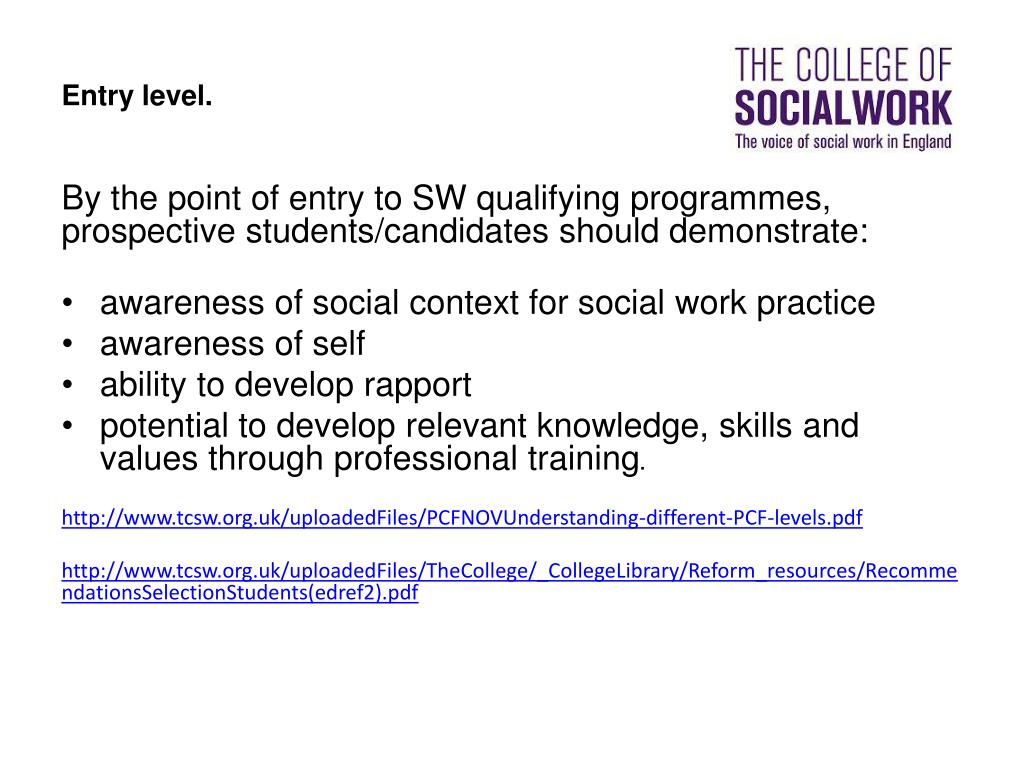 Entry level.

THE COLLEGE OF
SOCIALWORK
The voice of social work in England

By the point of entry to SW qualifying programmes, prospective students/candidates should demonstrate:

• awareness of social context for social work practice
• awareness of self
• ability to develop rapport
• potential to develop relevant knowledge, skills and values through professional training.

http://www.tcsw.org.uk/uploadedFiles/PCFNOVUnderstanding-different-PCF-levels.pdf

http://www.tcsw.org.uk/uploadedFiles/TheCollege/_CollegeLibrary/Reform_resources/RecommendationsSelectionStudents(edref2).pdf